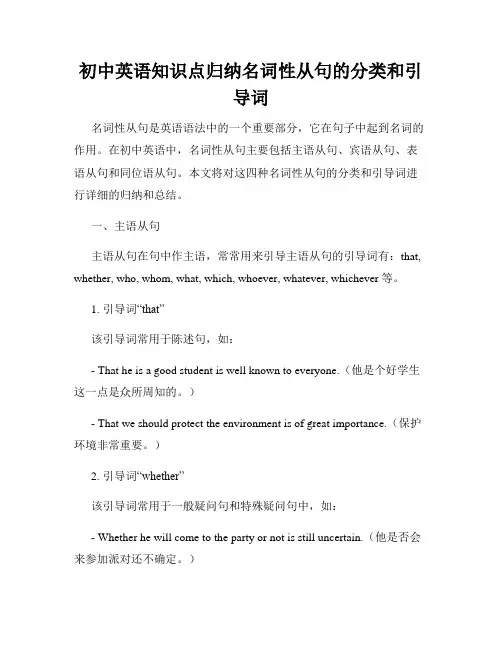 初中英语知识点归纳名词性从句的分类和引导词

名词性从句是英语语法中的一个重要部分，它在句子中起到名词的作用。在初中英语中，名词性从句主要包括主语从句、宾语从句、表语从句和同位语从句。本文将对这四种名词性从句的分类和引导词进行详细的归纳和总结。

一、主语从句

主语从句在句中作主语，常常用来引导主语从句的引导词有：that, whether, who, whom, what, which, whoever, whatever, whichever 等。

1. 引导词“that”

该引导词常用于陈述句，如：

- That he is a good student is well known to everyone.（他是个好学生这一点是众所周知的。）

- That we should protect the environment is of great importance.（保护环境非常重要。）

2. 引导词“whether”

该引导词常用于一般疑问句和特殊疑问句中，如：

- Whether he will come to the party or not is still uncertain.（他是否会来参加派对还不确定。）